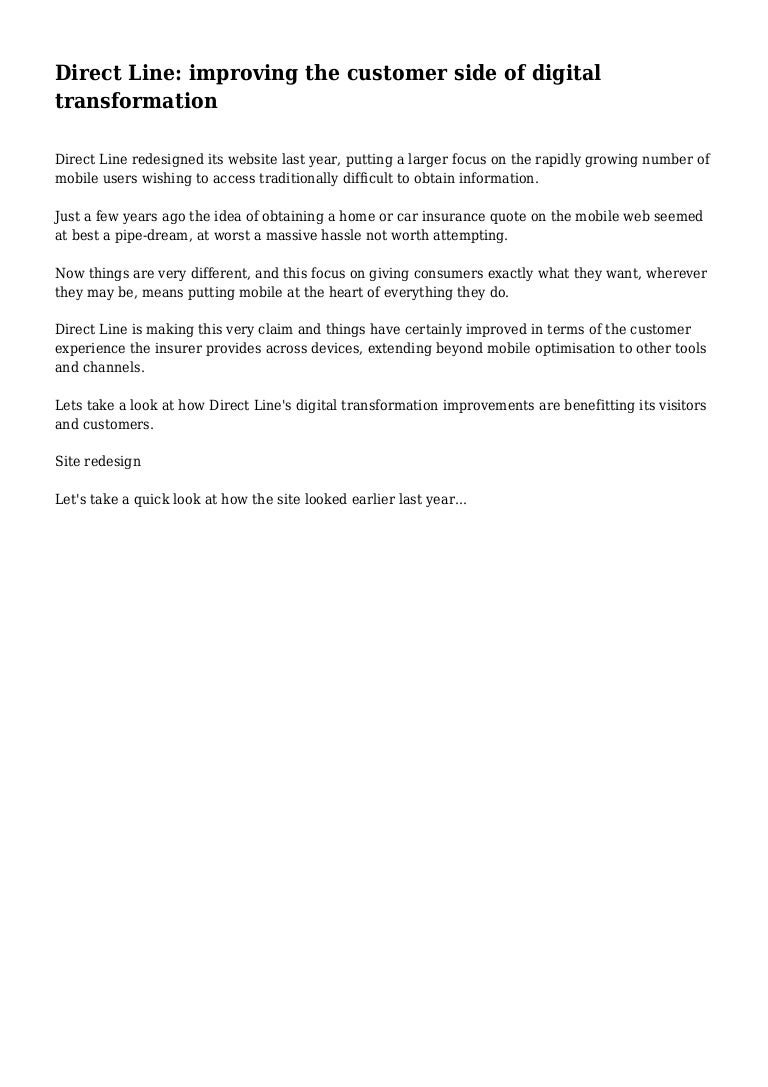 Direct Line: improving the customer side of digital transformation

Direct Line redesigned its website last year, putting a larger focus on the rapidly growing number of mobile users wishing to access traditionally difficult to obtain information.

Just a few years ago the idea of obtaining a home or car insurance quote on the mobile web seemed at best a pipe-dream, at worst a massive hassle not worth attempting.

Now things are very different, and this focus on giving consumers exactly what they want, wherever they may be, means putting mobile at the heart of everything they do.

Direct Line is making this very claim and things have certainly improved in terms of the customer experience the insurer provides across devices, extending beyond mobile optimisation to other tools and channels.

Lets take a look at how Direct Line's digital transformation improvements are benefitting its visitors and customers.

Site redesign

Let's take a quick look at how the site looked earlier last year...